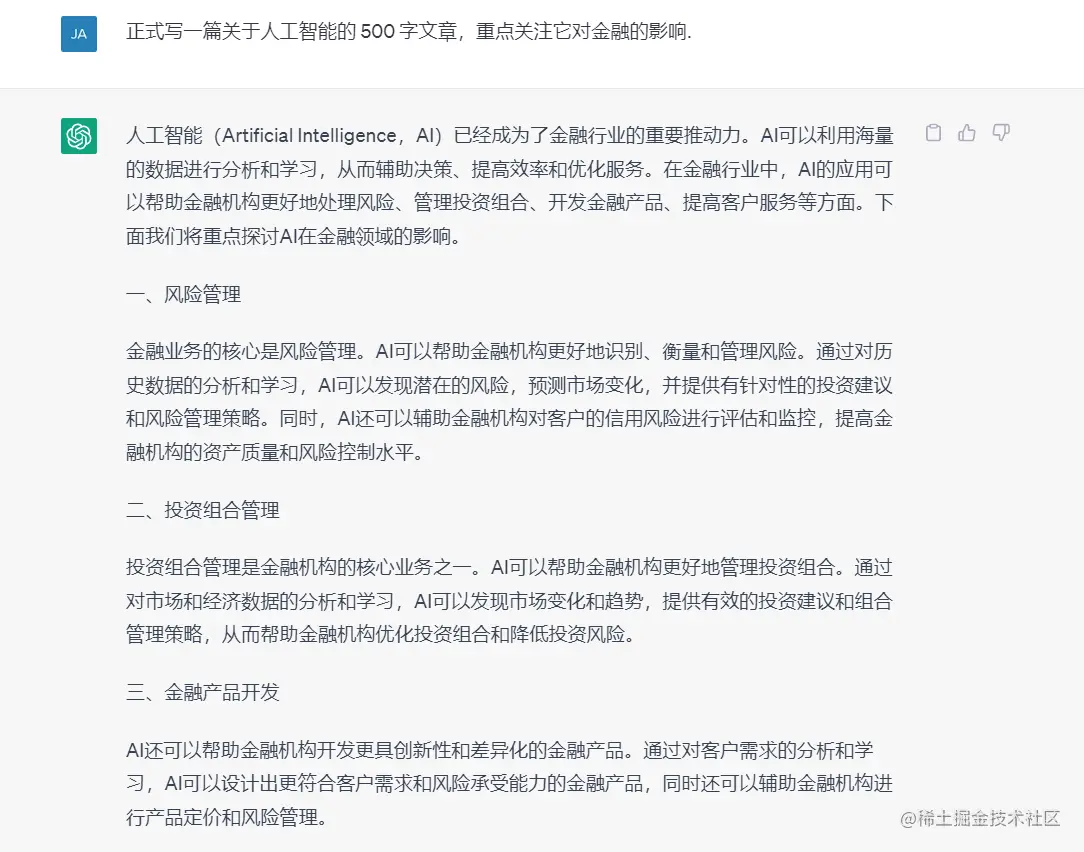 JA

正式写一篇关于人工智能的 500 字文章，重点关注它对金融的影响.

人工智能（Artificial Intelligence，AI）已经成为了金融行业的重要推动力。AI可以利用海量的数据进行分析和学习，从而辅助决策、提高效率和优化服务。在金融行业中，AI的应用可以帮助金融机构更好地处理风险、管理投资组合、开发金融产品、提高客户服务等方面。下面我们将重点探讨AI在金融领域的影响。

一、风险管理

金融业务的核心是风险管理。AI可以帮助金融机构更好地识别、衡量和管理风险。通过对历史数据的分析和学习，AI可以发现潜在的风险，预测市场变化，并提供有针对性的投资建议和风险管理策略。同时，AI还可以辅助金融机构对客户的信用风险进行评估和监控，提高金融机构的资产质量和风险控制水平。

二、投资组合管理

投资组合管理是金融机构的核心业务之一。AI可以帮助金融机构更好地管理投资组合。通过对市场和经济数据的分析和学习，AI可以发现市场变化和趋势，提供有效的投资建议和组合管理策略，从而帮助金融机构优化投资组合和降低投资风险。

三、金融产品开发

AI还可以帮助金融机构开发更具创新性和差异化的金融产品。通过对客户需求的分析和学习，AI可以设计出更符合客户需求和风险承受能力的金融产品，同时还可以辅助金融机构进行产品定价和风险管理。

@稀土掘金技术社区